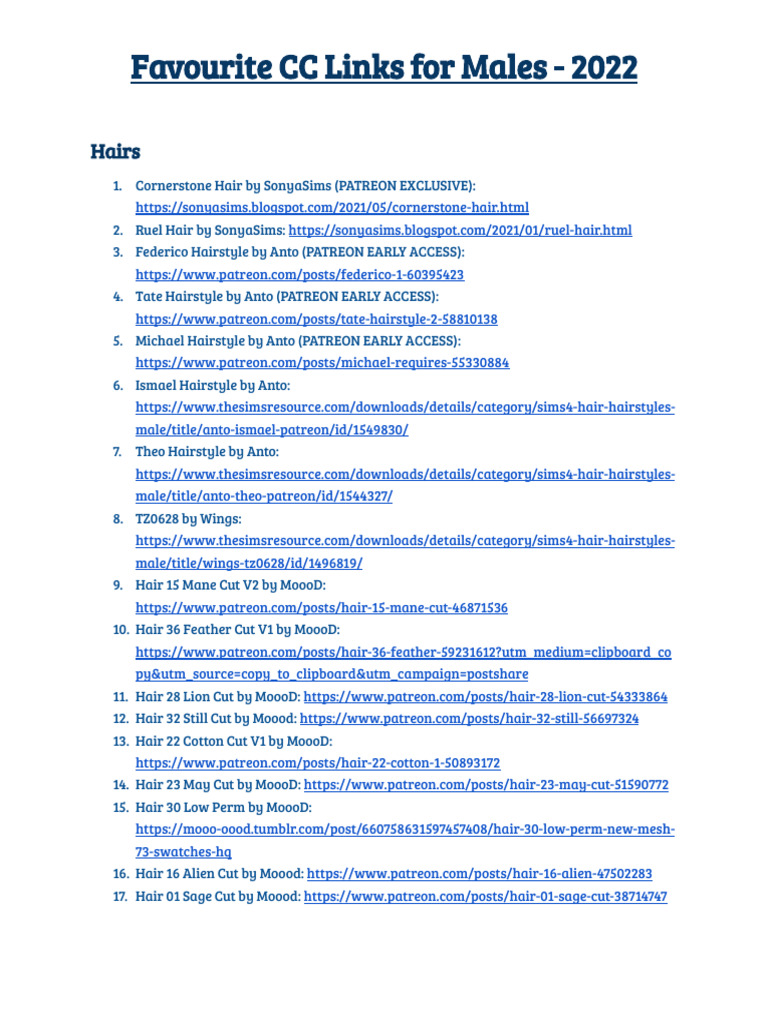 Favourite CC Links for Males - 2022

Hairs

1. Cornerstone Hair by SonyaSims (PATREON EXCLUSIVE): https://sonyasims.blogspot.com/2021/05/cornerstone-hair.html
2. Ruel Hair by SonyaSims: https://sonyasims.blogspot.com/2021/01/ruel-hair.html
3. Federico Hairstyle by Anto (PATREON EARLY ACCESS): https://www.patreon.com/posts/federico-1-60395423
4. Tate Hairstyle by Anto (PATREON EARLY ACCESS): https://www.patreon.com/posts/tate-hairstyle-2-58810138
5. Michael Hairstyle by Anto (PATREON EARLY ACCESS): https://www.patreon.com/posts/michael-requires-55330884
6. Ismael Hairstyle by Anto: https://www.thesimsresource.com/downloads/details/category/sims4-hair-hairstyles-male/title/anto-ismael-patreon/id/1549830/
7. Theo Hairstyle by Anto: https://www.thesimsresource.com/downloads/details/category/sims4-hair-hairstyles-male/title/anto-theo-patreon/id/1544327/
8. TZ0628 by Wings: https://www.thesimsresource.com/downloads/details/category/sims4-hair-hairstyles-male/title/wings-tz0628/id/1496819/
9. Hair 15 Mane Cut V2 by MoooD: https://www.patreon.com/posts/hair-15-mane-cut-46871536
10. Hair 36 Feather Cut V1 by MoooD: https://www.patreon.com/posts/hair-36-feather-59231612?utm_medium=clipboard_copy&utm_source=copy_to_clipboard&utm_campaign=postshare
11. Hair 28 Lion Cut by MoooD: https://www.patreon.com/posts/hair-28-lion-cut-54333864
12. Hair 32 Still Cut by Moood: https://www.patreon.com/posts/hair-32-still-56697324
13. Hair 22 Cotton Cut V1 by MoooD: https://www.patreon.com/posts/hair-22-cotton-1-50893172
14. Hair 23 May Cut by MoooD: https://www.patreon.com/posts/hair-23-may-cut-51590772
15. Hair 30 Low Perm by MoooD: https://mooo-oood.tumblr.com/post/660758631597457408/hair-30-low-perm-new-mesh-73-swatches-hq
16. Hair 16 Alien Cut by Moood: https://www.patreon.com/posts/hair-16-alien-47502283
17. Hair 01 Sage Cut by Moood: https://www.patreon.com/posts/hair-01-sage-cut-38714747